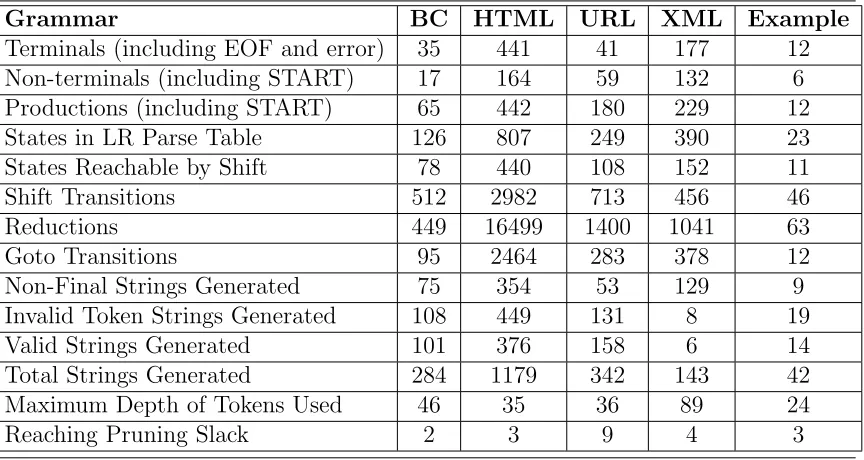 | Grammar | BC | HTML | URL | XML | Example |
|---|---|---|---|---|---|
| Terminals (including EOF and error) | 35 | 441 | 41 | 177 | 12 |
| Non-terminals (including START) | 17 | 164 | 59 | 132 | 6 |
| Productions (including START) | 65 | 442 | 180 | 229 | 12 |
| States in LR Parse Table | 126 | 807 | 249 | 390 | 23 |
| States Reachable by Shift | 78 | 440 | 108 | 152 | 11 |
| Shift Transitions | 512 | 2982 | 713 | 456 | 46 |
| Reductions | 449 | 16499 | 1400 | 1041 | 63 |
| Goto Transitions | 95 | 2464 | 283 | 378 | 12 |
| Non-Final Strings Generated | 75 | 354 | 53 | 129 | 9 |
| Invalid Token Strings Generated | 108 | 449 | 131 | 8 | 19 |
| Valid Strings Generated | 101 | 376 | 158 | 6 | 14 |
| Total Strings Generated | 284 | 1179 | 342 | 143 | 42 |
| Maximum Depth of Tokens Used | 46 | 35 | 36 | 89 | 24 |
| Reaching Pruning Slack | 2 | 3 | 9 | 4 | 3 |